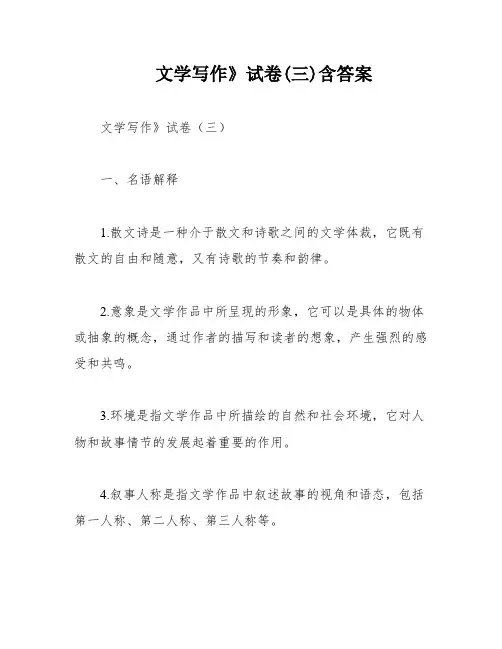 文学写作》试卷(三)含答案

文学写作》试卷（三）

一、名语解释

1.散文诗是一种介于散文和诗歌之间的文学体裁，它既有散文的自由和随意，又有诗歌的节奏和韵律。

2.意象是文学作品中所呈现的形象，它可以是具体的物体或抽象的概念，通过作者的描写和读者的想象，产生强烈的感受和共鸣。

3.环境是指文学作品中所描绘的自然和社会环境，它对人物和故事情节的发展起着重要的作用。

4.叙事人称是指文学作品中叙述故事的视角和语态，包括第一人称、第二人称、第三人称等。